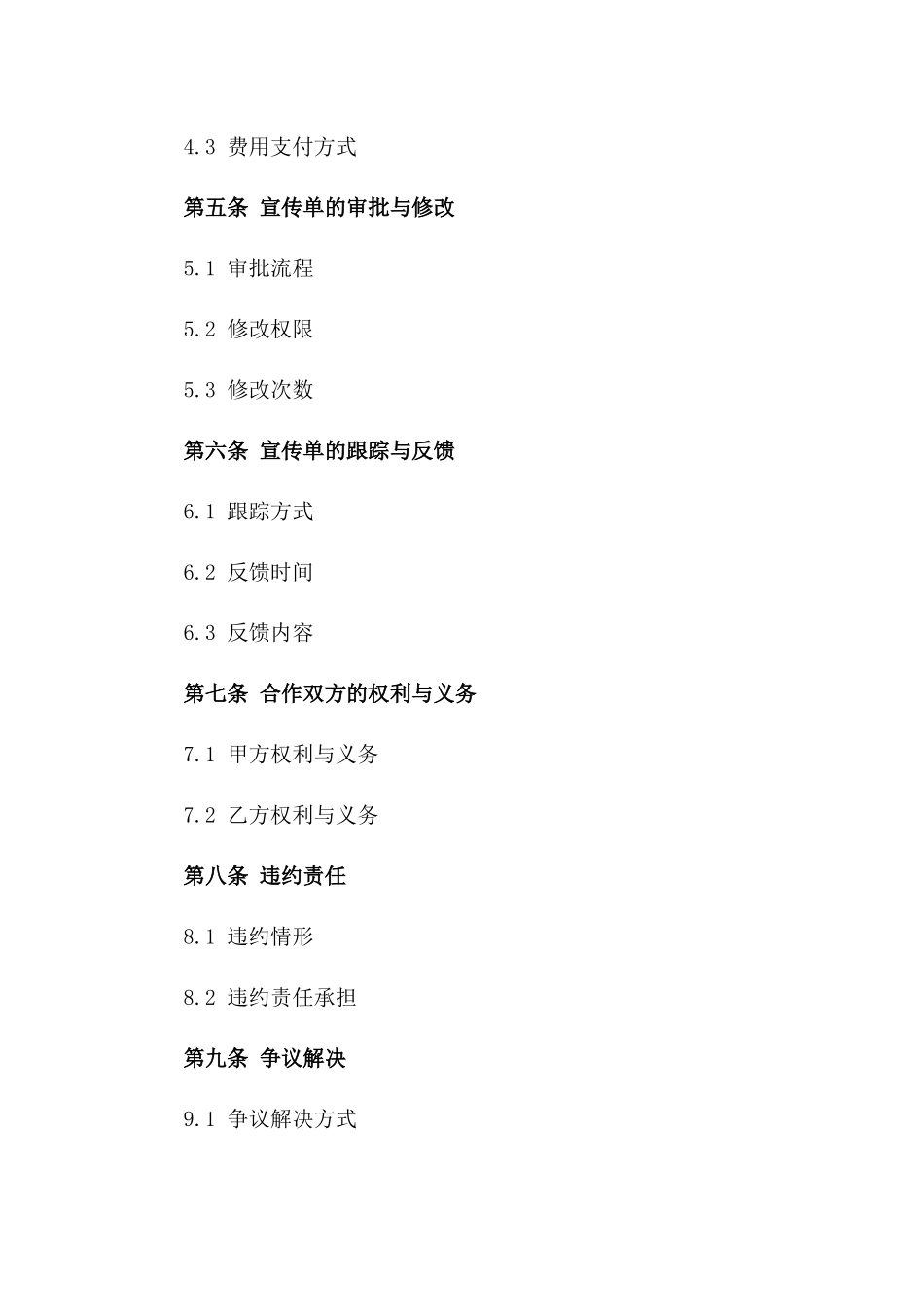 4.3 费用支付方式

第五条 宣传单的审批与修改

5.1 审批流程

5.2 修改权限

5.3 修改次数

第六条 宣传单的跟踪与反馈

6.1 跟踪方式

6.2 反馈时间

6.3 反馈内容

第七条 合作双方的权利与义务

7.1 甲方权利与义务

7.2 乙方权利与义务

第八条 违约责任

8.1 违约情形

8.2 违约责任承担

第九条 争议解决

9.1 争议解决方式